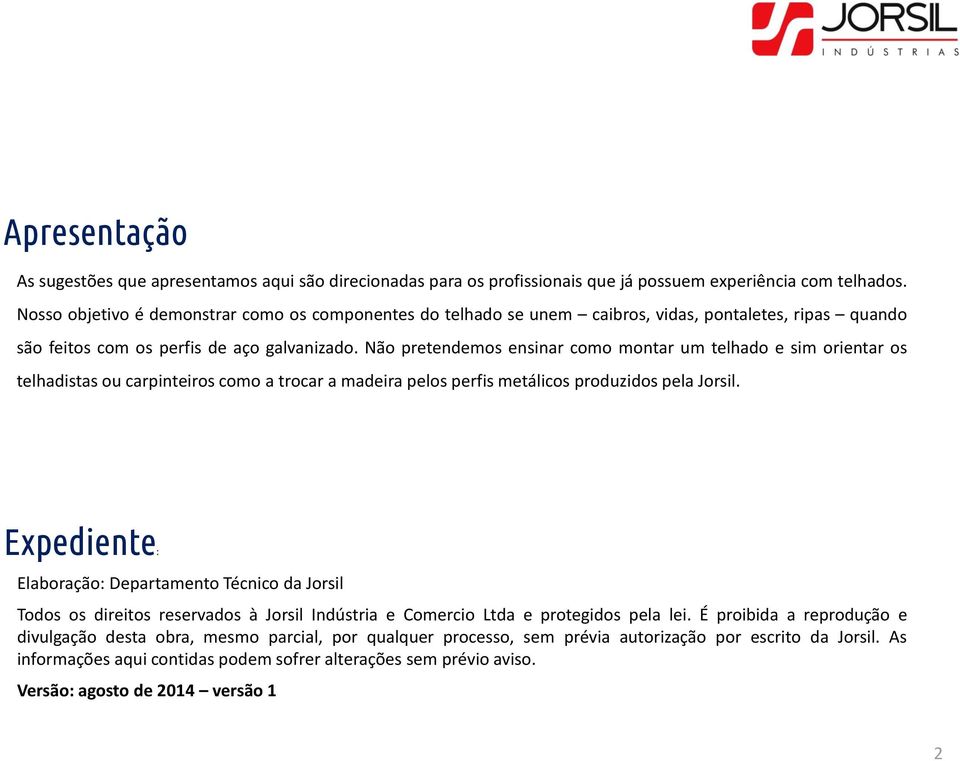 JORSIL
INDÚSTRIAS

Apresentação

As sugestões que apresentamos aqui são direcionadas para os profissionais que já possuem experiência com telhados. Nosso objetivo é demonstrar como os componentes do telhado se unem – caibros, vidas, pontaletes, ripas – quando são feitos com os perfis de aço galvanizado. Não pretendemos ensinar como montar um telhado e sim orientar os telhadistas ou carpinteiros como a trocar a madeira pelos perfis metálicos produzidos pela Jorsil.

Expediente:

Elaboração: Departamento Técnico da Jorsil

Todos os direitos reservados à Jorsil Indústria e Comercio Ltda e protegidos pela lei. É proibida a reprodução e divulgação desta obra, mesmo parcial, por qualquer processo, sem prévia autorização por escrito da Jorsil. As informações aqui contidas podem sofrer alterações sem prévio aviso.

Versão: agosto de 2014 – versão 1

2